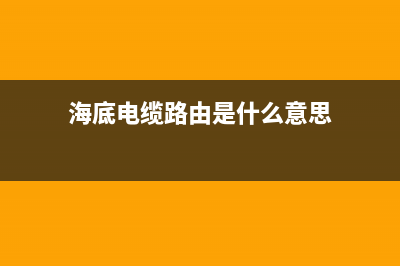 海底电缆路由是什么意思